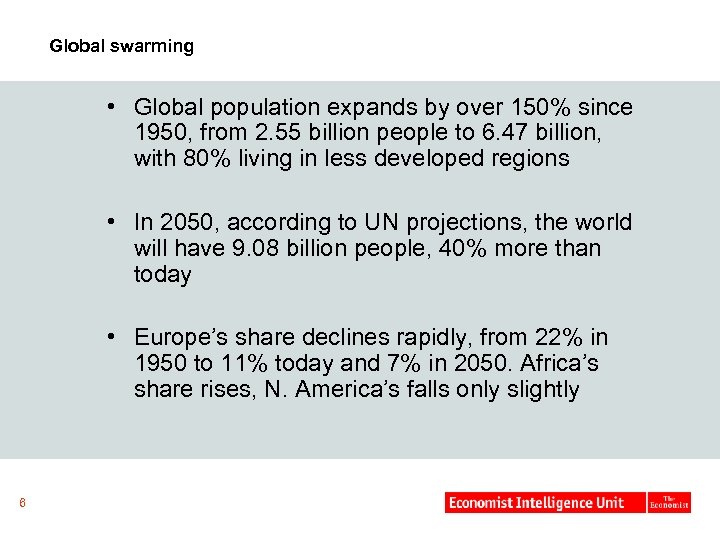 Global swarming

• Global population expands by over 150% since 1950, from 2.55 billion people to 6.47 billion, with 80% living in less developed regions

• In 2050, according to UN projections, the world will have 9.08 billion people, 40% more than today

• Europe's share declines rapidly, from 22% in 1950 to 11% today and 7% in 2050. Africa's share rises, N. America's falls only slightly

6

Economist Intelligence Unit

The Economist